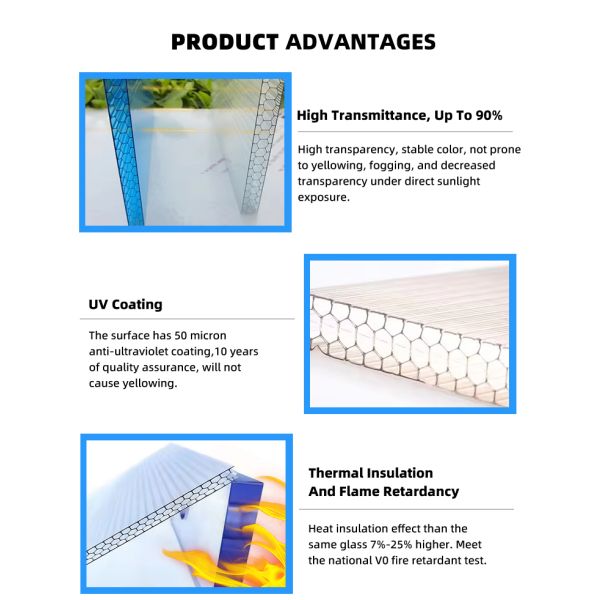 PRODUCT ADVANTAGES

High Transmittance, Up To 90%

High transparency, stable color, not prone to yellowing, fogging, and decreased transparency under direct sunlight exposure.

UV Coating

The surface has 50 micron anti-ultraviolet coating,10 years of quality assurance, will not cause yellowing.

Thermal Insulation And Flame Retardancy

Heat insulation effect than the same glass 7%-25% higher. Meet the national V0 fire retardant test.